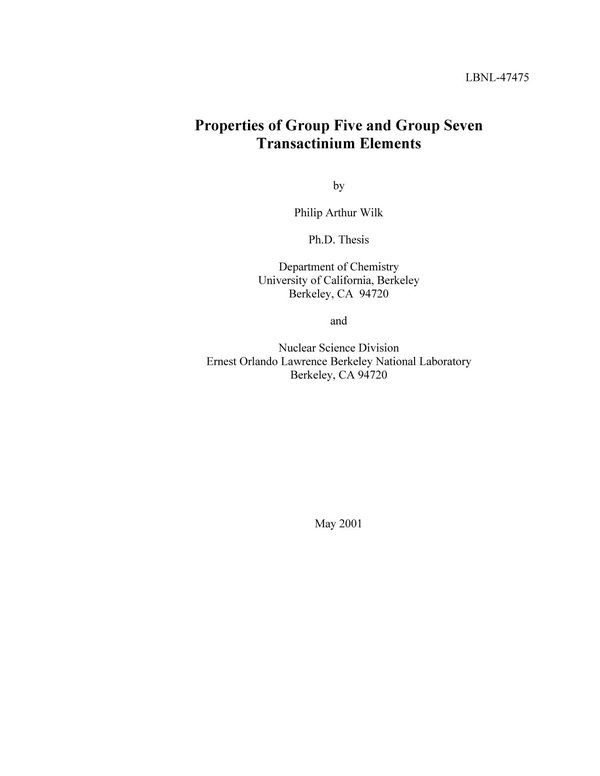 LBNL-47475

Properties of Group Five and Group Seven Transactinium Elements

by

Philip Arthur Wilk

Ph.D. Thesis

Department of Chemistry
University of California, Berkeley
Berkeley, CA 94720

and

Nuclear Science Division
Ernest Orlando Lawrence Berkeley National Laboratory
Berkeley, CA 94720

May 2001